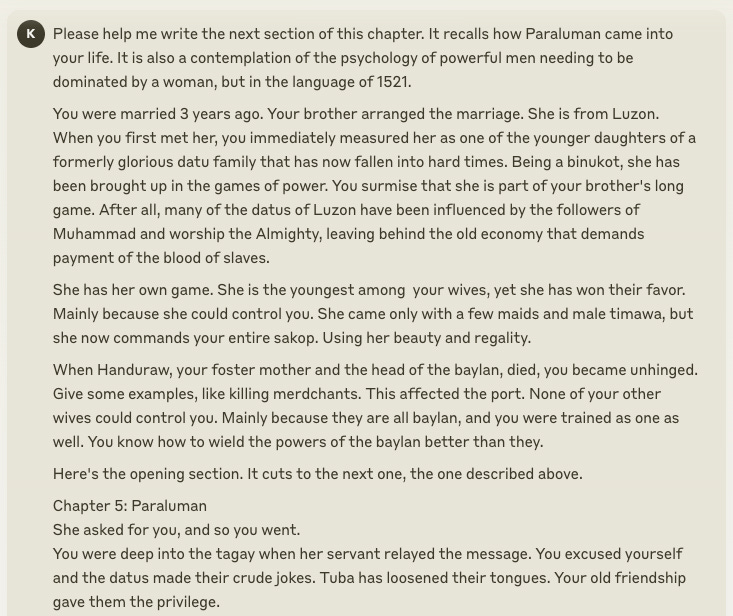 K

Please help me write the next section of this chapter. It recalls how Paraluman came into your life. It is also a contemplation of the psychology of powerful men needing to be dominated by a woman, but in the language of 1521.

You were married 3 years ago. Your brother arranged the marriage. She is from Luzon. When you first met her, you immediately measured her as one of the younger daughters of a formerly glorious datu family that has now fallen into hard times. Being a binukot, she has been brought up in the games of power. You surmise that she is part of your brother's long game. After all, many of the datus of Luzon have been influenced by the followers of Muhammad and worship the Almighty, leaving behind the old economy that demands payment of the blood of slaves.

She has her own game. She is the youngest among your wives, yet she has won their favor. Mainly because she could control you. She came only with a few maids and male timawa, but she now commands your entire sakop. Using her beauty and regality.

When Handuraw, your foster mother and the head of the baylan, died, you became unhinged. Give some examples, like killing merdchants. This affected the port. None of your other wives could control you. Mainly because they are all baylan, and you were trained as one as well. You know how to wield the powers of the baylan better than they.

Here's the opening section. It cuts to the next one, the one described above.

Chapter 5: Paraluman
She asked for you, and so you went.
You were deep into the tagay when her servant relayed the message. You excused yourself and the datus made their crude jokes. Tuba has loosened their tongues. Your old friendship gave them the privilege.